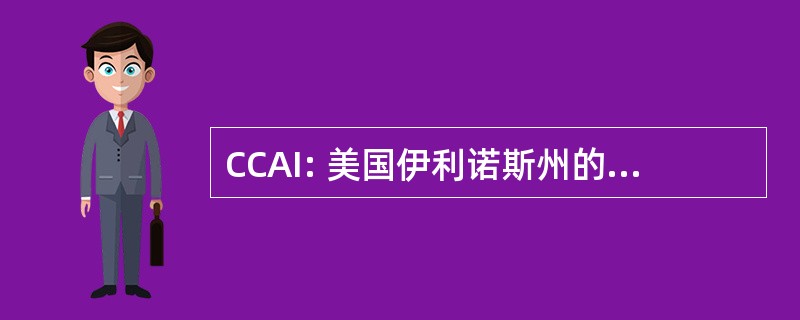 CCAI: 美国伊利诺斯州的...